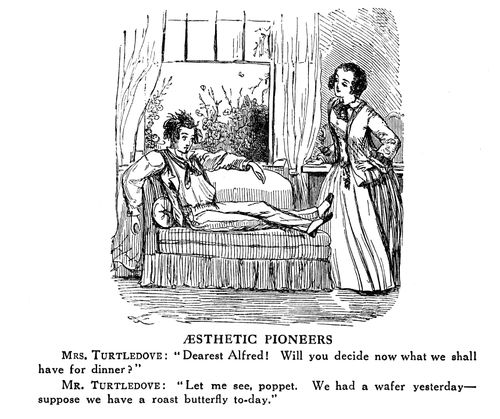 ÆSTHETIC PIONEERS

MRS. TURTLEDOVE: "Dearest Alfred! Will you decide now what we shall have for dinner?"

MR. TURTLEDOVE: "Let me see, poppet. We had a wafer yesterday—suppose we have a roast butterfly to-day."